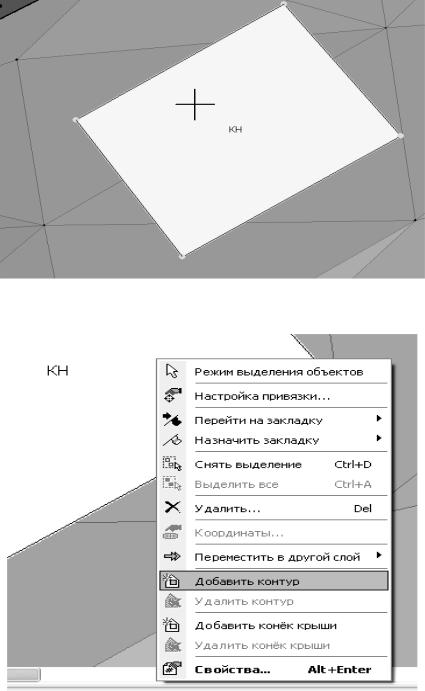 КН

КН

Режим выделения объектов
Настройка привязки...
Перейти на закладку
Назначить закладку
Снять выделение Ctrl+D
Выделить все Ctrl+A
Удалить... Del
Координаты...
Переместить в другой слой
Добавить контур
Удалить контур
Добавить конёк крыши
Удалить конёк крыши
Свойства... Alt+Enter